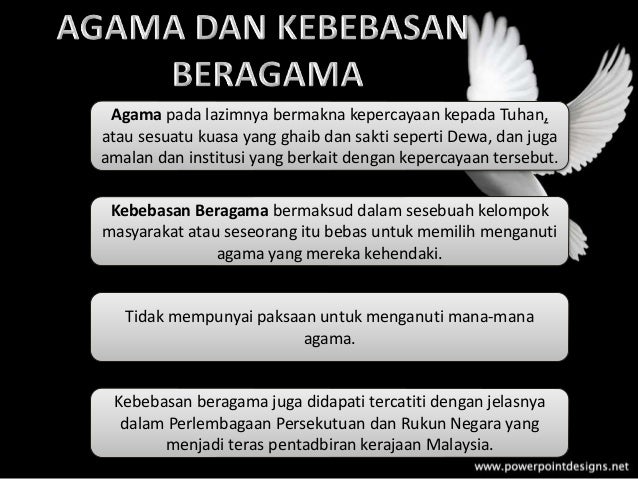 AGAMA DAN KEBEBASAN BERAGAMA

Agama pada lazimnya bermakna kepercayaan kepada Tuhan, atau sesuatu kuasa yang ghaib dan sakti seperti Dewa, dan juga amalan dan institusi yang berkait dengan kepercayaan tersebut.

Kebebasan Beragama bermaksud dalam sesebuah kelompok masyarakat atau seseorang itu bebas untuk memilih menganuti agama yang mereka kehendaki.

Tidak mempunyai paksaan untuk menganuti mana-mana agama.

Kebebasan beragama juga didapati tercatiti dengan jelasnya dalam Perlembagaan Persekutuan dan Rukun Negara yang menjadi teras pentadbiran kerajaan Malaysia.

www.powerpointdesigns.net